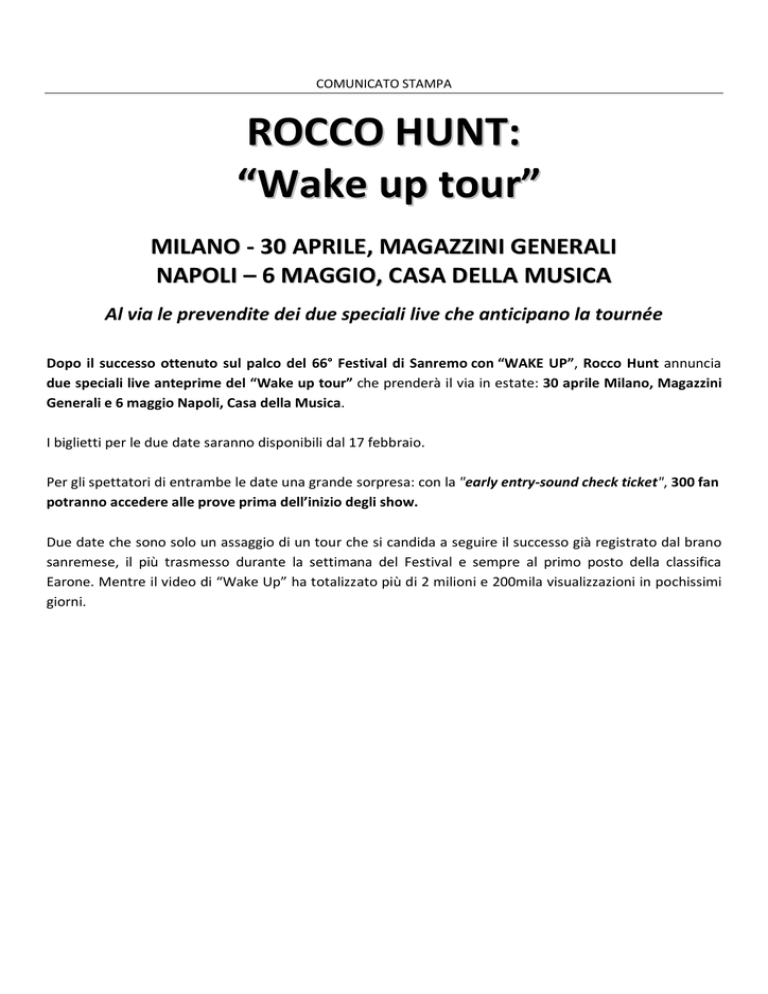 COMUNICATO STAMPA

ROCCO HUNT:
“Wake up tour”

MILANO - 30 APRILE, MAGAZZINI GENERALI
NAPOLI – 6 MAGGIO, CASA DELLA MUSICA

Al via le prevendite dei due speciali live che anticipano la tournée

Dopo il successo ottenuto sul palco del 66° Festival di Sanremo con “WAKE UP”, Rocco Hunt annuncia due speciali live anteprime del “Wake up tour” che prenderà il via in estate: 30 aprile Milano, Magazzini Generali e 6 maggio Napoli, Casa della Musica.

I biglietti per le due date saranno disponibili dal 17 febbraio.

Per gli spettatori di entrambe le date una grande sorpresa: con la "early entry-sound check ticket", 300 fan potranno accedere alle prove prima dell’inizio degli show.

Due date che sono solo un assaggio di un tour che si candida a seguire il successo già registrato dal brano sanremese, il più trasmesso durante la settimana del Festival e sempre al primo posto della classifica Earone. Mentre il video di “Wake Up” ha totalizzato più di 2 milioni e 200mila visualizzazioni in pochissimi giorni.